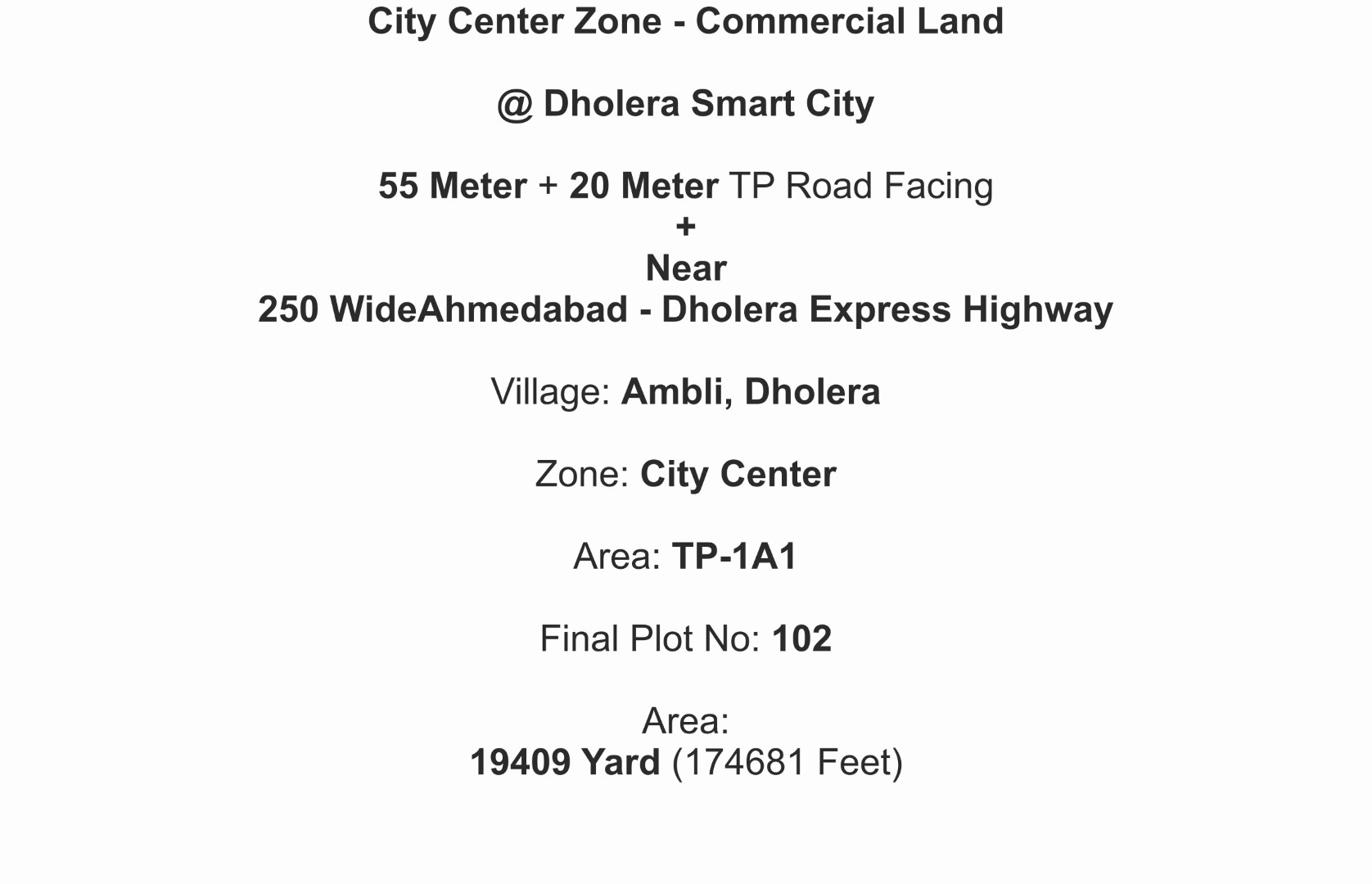 City Center Zone - Commercial Land

@ Dholera Smart City

55 Meter + 20 Meter TP Road Facing
+
Near
250 WideAhmedabad - Dholera Express Highway

Village: Ambli, Dholera

Zone: City Center

Area: TP-1A1

Final Plot No: 102

Area:
19409 Yard (174681 Feet)